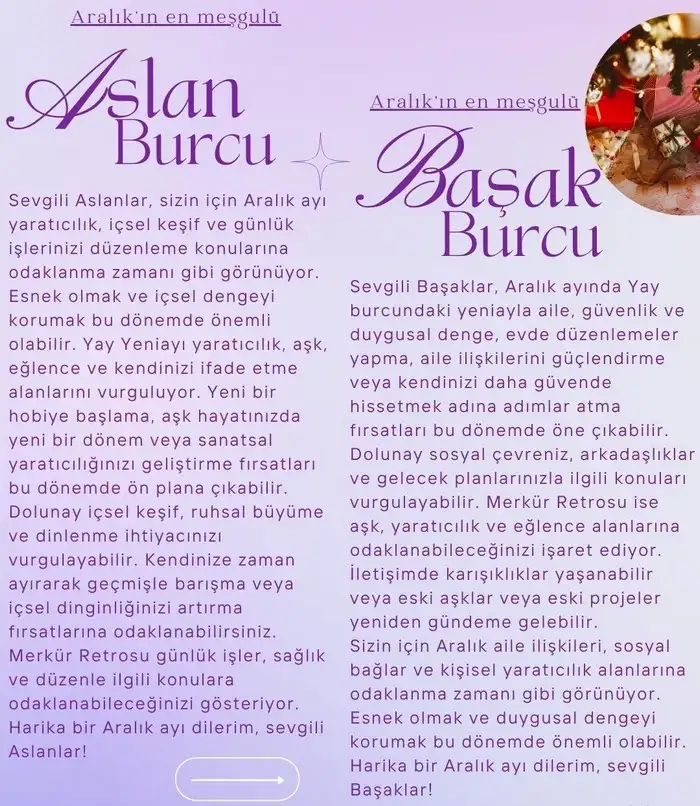 Aralık'ın en meşgulü

Aslan Burcu

Sevgili Aslanlar, sizin için Aralık ayı yaratıcılık, içsel keşif ve günlük işlerinizi düzenleme konularına odaklanma zamanı gibi görünüyor. Esnek olmak ve içsel dengeyi korumak bu dönemde önemli olabilir. Yay Yeniayı yaratıcılık, aşk, eğlence ve kendinizi ifade etme alanlarını vurguluyor. Yeni bir hobiye başlama, aşk hayatınızda yeni bir dönem veya sanatsal yaratıcılığınızı geliştirme fırsatları bu dönemde ön plana çıkabilir. Dolunay içsel keşif, ruhsal büyüme ve dinlenme ihtiyacınızı vurgulayabilir. Kendinize zaman ayırarak geçmişle barışma veya içsel dinginliğinizi artırma fırsatlarına odaklanabilirsiniz. Merkür Retrosu günlük işler, sağlık ve düzenle ilgili konulara odaklanabileceğinizi gösteriyor. Harika bir Aralık ayı dilerim, sevgili Aslanlar!

Aralık'ın en meşgulü

Başak Burcu

Sevgili Başaklar, Aralık ayında Yay burcundaki yeniayla aile, güvenlik ve duygusal denge, evde düzenlemeler yapma, aile ilişkilerini güçlendirme veya kendinizi daha güvende hissetmek adına adımlar atma fırsatları bu dönemde öne çıkabilir. Dolunay sosyal çevreniz, arkadaşlıklar ve gelecek planlarınızla ilgili konuları vurgulayabilir. Merkür Retrosu ise aşk, yaratıcılık ve eğlence alanlarına odaklanabileceğinizi işaret ediyor. İletişimde karışıklıklar yaşanabilir veya eski aşklar veya eski projeler yeniden gündeme gelebilir.
Sizin için Aralık aile ilişkileri, sosyal bağlar ve kişisel yaratıcılık alanlarına odaklanma zamanı gibi görünüyor. Esnek olmak ve duygusal dengeyi korumak bu dönemde önemli olabilir. Harika bir Aralık ayı dilerim, sevgili Başaklar!